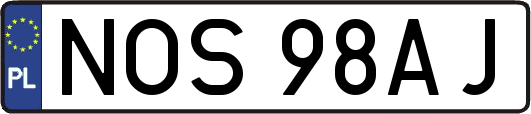 PL
NOS 98AJ